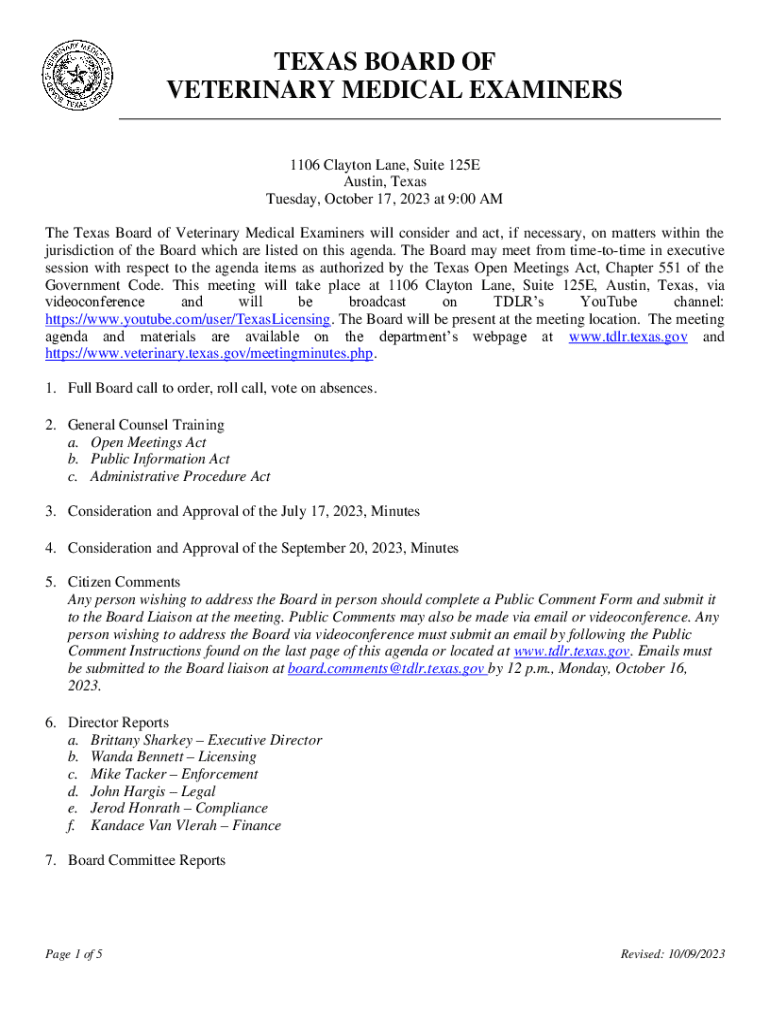 TEXAS BOARD OF
VETERINARY MEDICAL EXAMINERS

1106 Clayton Lane, Suite 125E
Austin, Texas
Tuesday, October 17, 2023 at 9:00 AM

The Texas Board of Veterinary Medical Examiners will consider and act, if necessary, on matters within the jurisdiction of the Board which are listed on this agenda. The Board may meet from time-to-time in executive session with respect to the agenda items as authorized by the Texas Open Meetings Act, Chapter 551 of the Government Code. This meeting will take place at 1106 Clayton Lane, Suite 125E, Austin, Texas, via videoconference and will be broadcast on TDLR's YouTube channel: https://www.youtube.com/user/TexasLicensing. The Board will be present at the meeting location. The meeting agenda and materials are available on the department's webpage at www.tdlr.texas.gov and https://www.veterinary.texas.gov/meetingminutes.php.

1. Full Board call to order, roll call, vote on absences.

2. General Counsel Training
a. Open Meetings Act
b. Public Information Act
c. Administrative Procedure Act

3. Consideration and Approval of the July 17, 2023, Minutes

4. Consideration and Approval of the September 20, 2023, Minutes

5. Citizen Comments
Any person wishing to address the Board in person should complete a Public Comment Form and submit it to the Board Liaison at the meeting. Public Comments may also be made via email or videoconference. Any person wishing to address the Board via videoconference must submit an email by following the Public Comment Instructions found on the last page of this agenda or located at www.tdlr.texas.gov. Emails must be submitted to the Board liaison at board.comments@tdlr.texas.gov by 12 p.m., Monday, October 16, 2023.

6. Director Reports
a. Brittany Sharkey – Executive Director
b. Wanda Bennett – Licensing
c. Mike Tacker – Enforcement
d. John Hargis – Legal
e. Jerod Honrath – Compliance
f. Kandace Van Vlerah – Finance

7. Board Committee Reports

Page 1 of 5

Revised: 10/09/2023